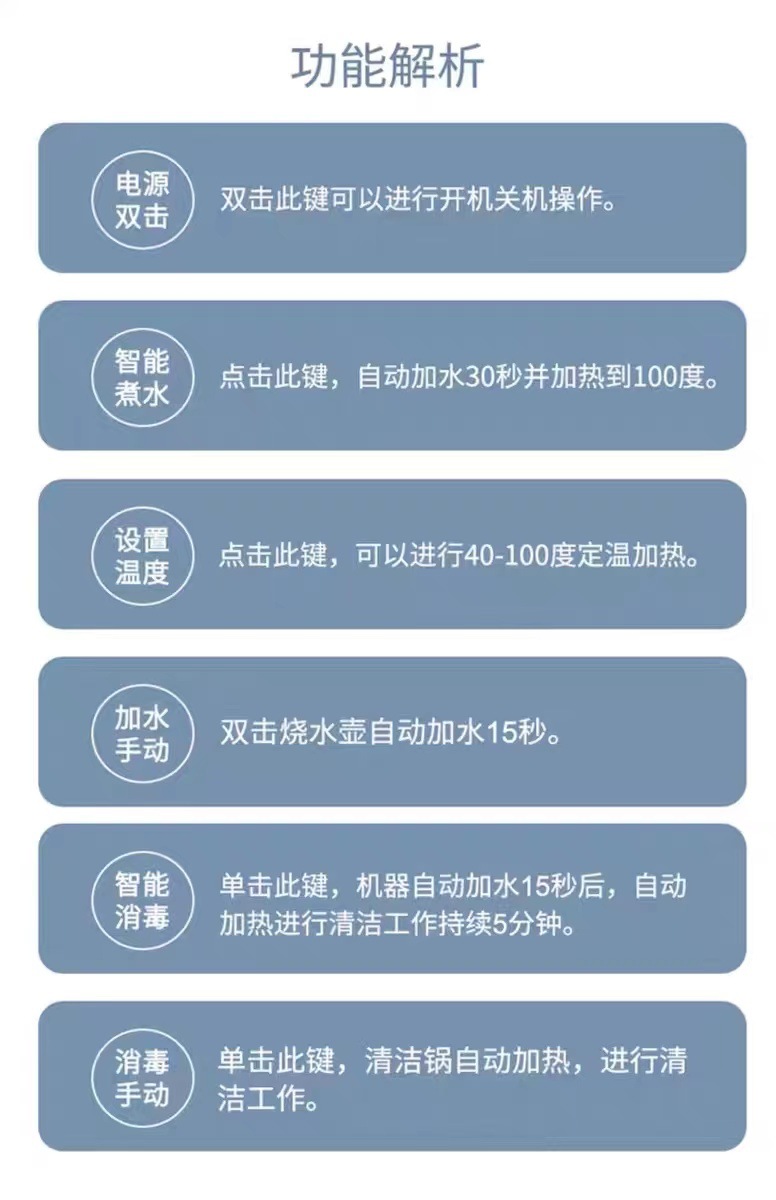 功能解析

电源
双击

双击此键可以进行开机关机操作。

智能
煮水

点击此键，自动加水30秒并加热到100度。

设置
温度

点击此键，可以进行40-100度定温加热。

加水
手动

双击烧水壶自动加水15秒。

智能
消毒

单击此键，机器自动加水15秒后，自动加热进行清洁工作持续5分钟。

消毒
手动

单击此键，清洁锅自动加热，进行清洁工作。